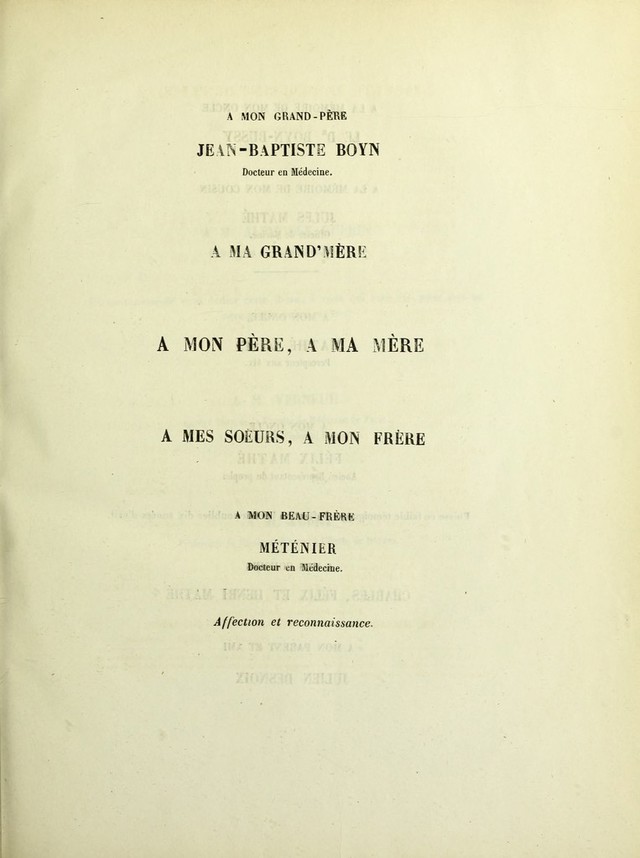 A MON GRAND-PÈRE

JEAN-BAPTISTE BOYN

Docteur en Médecine.

A MA GRAND'MÈRE

A MON PÈRE, A MA MÈRE

A MES SOEURS, A MON FRÈRE

A MON BEAU-FRÈRE

MÉTÉNIER

Docteur en Médecine.

Affection et reconnaissance.